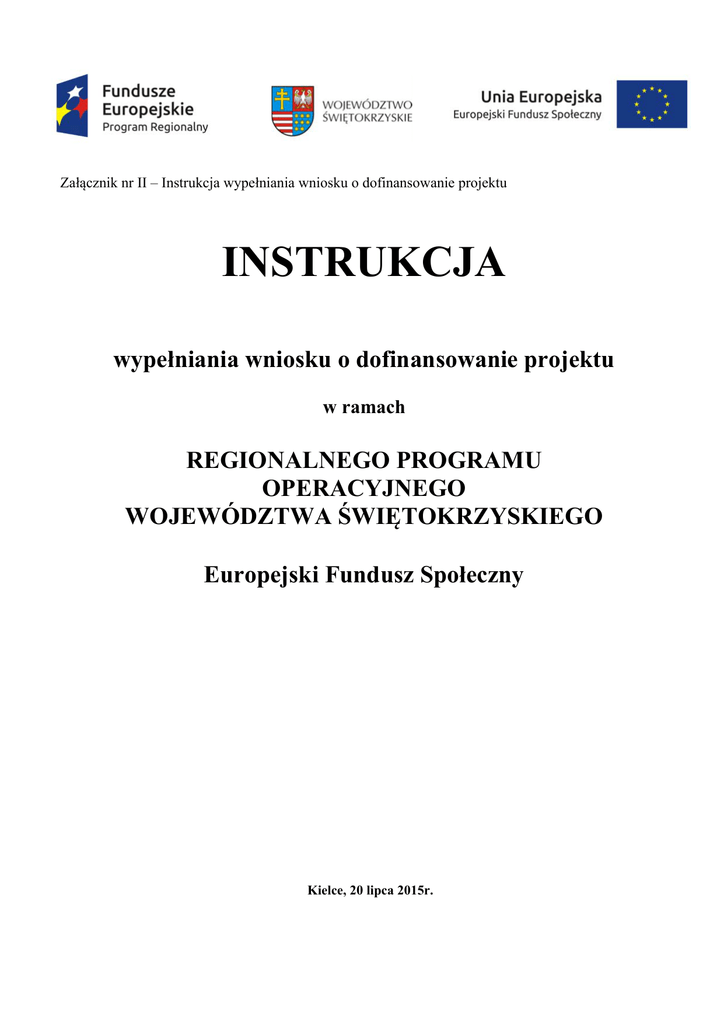 Fundusze Europejskie
Program Regionalny

WOJEWÓDZTWO ŚWIĘTOKRZYSKIE

Unia Europejska
Europejski Fundusz Społeczny

Załącznik nr II – Instrukcja wypełniania wniosku o dofinansowanie projektu

INSTRUKCJA

wypełniania wniosku o dofinansowanie projektu

w ramach

REGIONALNEGO PROGRAMU OPERACYJNEGO WOJEWÓDZTWA ŚWIĘTOKRZYSKIEGO

Europejski Fundusz Społeczny

Kielce, 20 lipca 2015r.